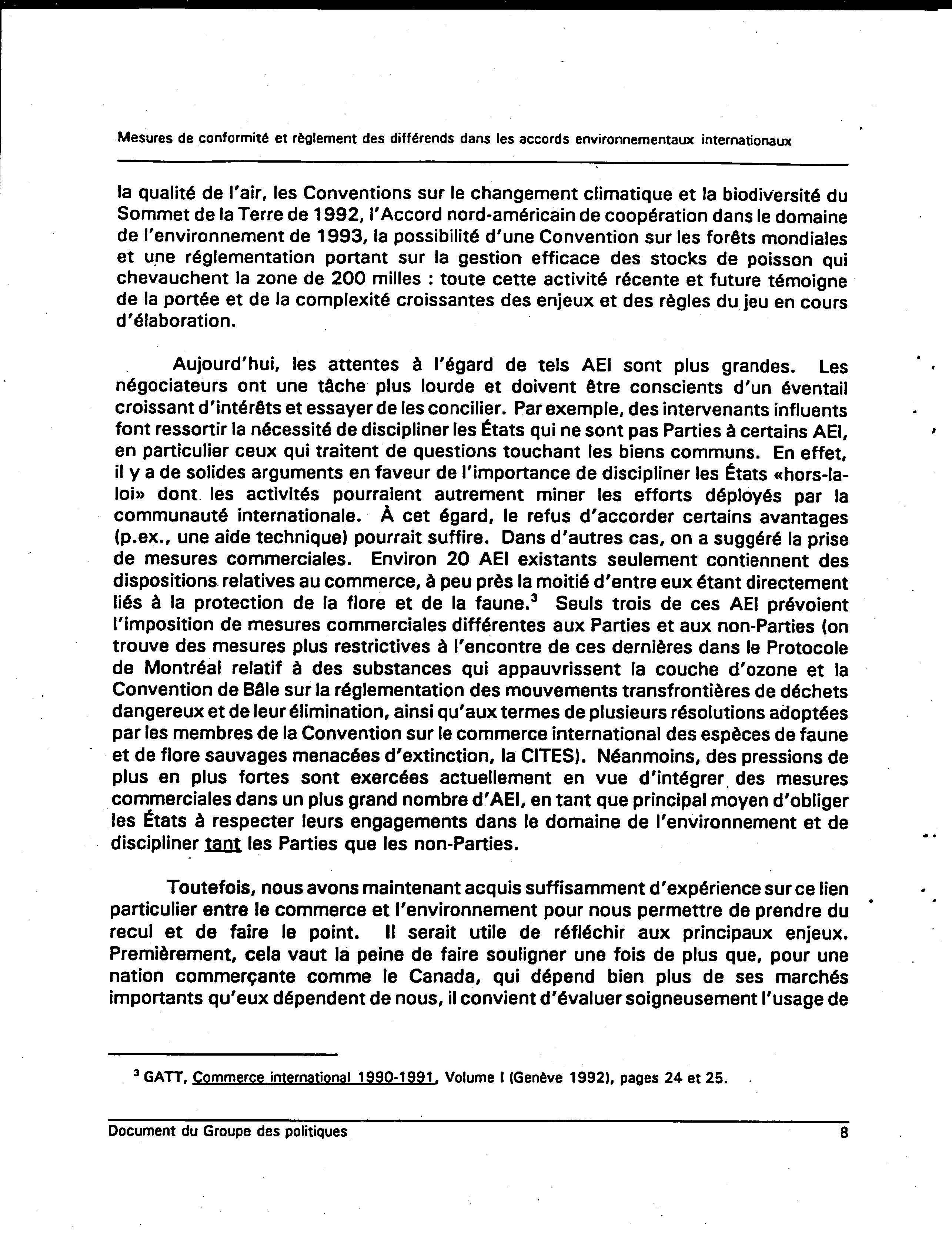 Mesures de conformité et règlement des différends dans les accords environnementaux internationaux

la qualité de l'air, les Conventions sur le changement climatique et la biodiversité du Sommet de la Terre de 1992, l'Accord nord-américain de coopération dans le domaine de l'environnement de 1993, la possibilité d'une Convention sur les forêts mondiales et une réglementation portant sur la gestion efficace des stocks de poisson qui chevauchent la zone de 200 milles : toute cette activité récente et future témoigne de la portée et de la complexité croissantes des enjeux et des règles du jeu en cours d'élaboration.

Aujourd'hui, les attentes à l'égard de tels AEI sont plus grandes. Les négociateurs ont une tâche plus lourde et doivent être conscients d'un éventail croissant d'intérêts et essayer de les concilier. Par exemple, des intervenants influents font ressortir la nécessité de discipliner les États qui ne sont pas Parties à certains AEI, en particulier ceux qui traitent de questions touchant les biens communs. En effet, il y a de solides arguments en faveur de l'importance de discipliner les États «hors-la-loi» dont les activités pourraient autrement miner les efforts déployés par la communauté internationale. À cet égard, le refus d'accorder certains avantages (p.ex., une aide technique) pourrait suffire. Dans d'autres cas, on a suggéré la prise de mesures commerciales. Environ 20 AEI existants seulement contiennent des dispositions relatives au commerce, à peu près la moitié d'entre eux étant directement liés à la protection de la flore et de la faune.$^3$ Seuls trois de ces AEI prévoient l'imposition de mesures commerciales différentes aux Parties et aux non-Parties (on trouve des mesures plus restrictives à l'encontre de ces dernières dans le Protocole de Montréal relatif à des substances qui appauvrissent la couche d'ozone et la Convention de Bâle sur la réglementation des mouvements transfrontières de déchets dangereux et de leur élimination, ainsi qu'aux termes de plusieurs résolutions adoptées par les membres de la Convention sur le commerce international des espèces de faune et de flore sauvages menacées d'extinction, la CITES). Néanmoins, des pressions de plus en plus fortes sont exercées actuellement en vue d'intégrer des mesures commerciales dans un plus grand nombre d'AEI, en tant que principal moyen d'obliger les États à respecter leurs engagements dans le domaine de l'environnement et de discipliner tant les Parties que les non-Parties.

Toutefois, nous avons maintenant acquis suffisamment d'expérience sur ce lien particulier entre le commerce et l'environnement pour nous permettre de prendre du recul et de faire le point. Il serait utile de réfléchir aux principaux enjeux. Premièrement, cela vaut la peine de faire souligner une fois de plus que, pour une nation commerçante comme le Canada, qui dépend bien plus de ses marchés importants qu'eux dépendent de nous, il convient d'évaluer soigneusement l'usage de

$^3$ GATT, Commerce international 1990-1991, Volume I (Genève 1992), pages 24 et 25.

Document du Groupe des politiques 8